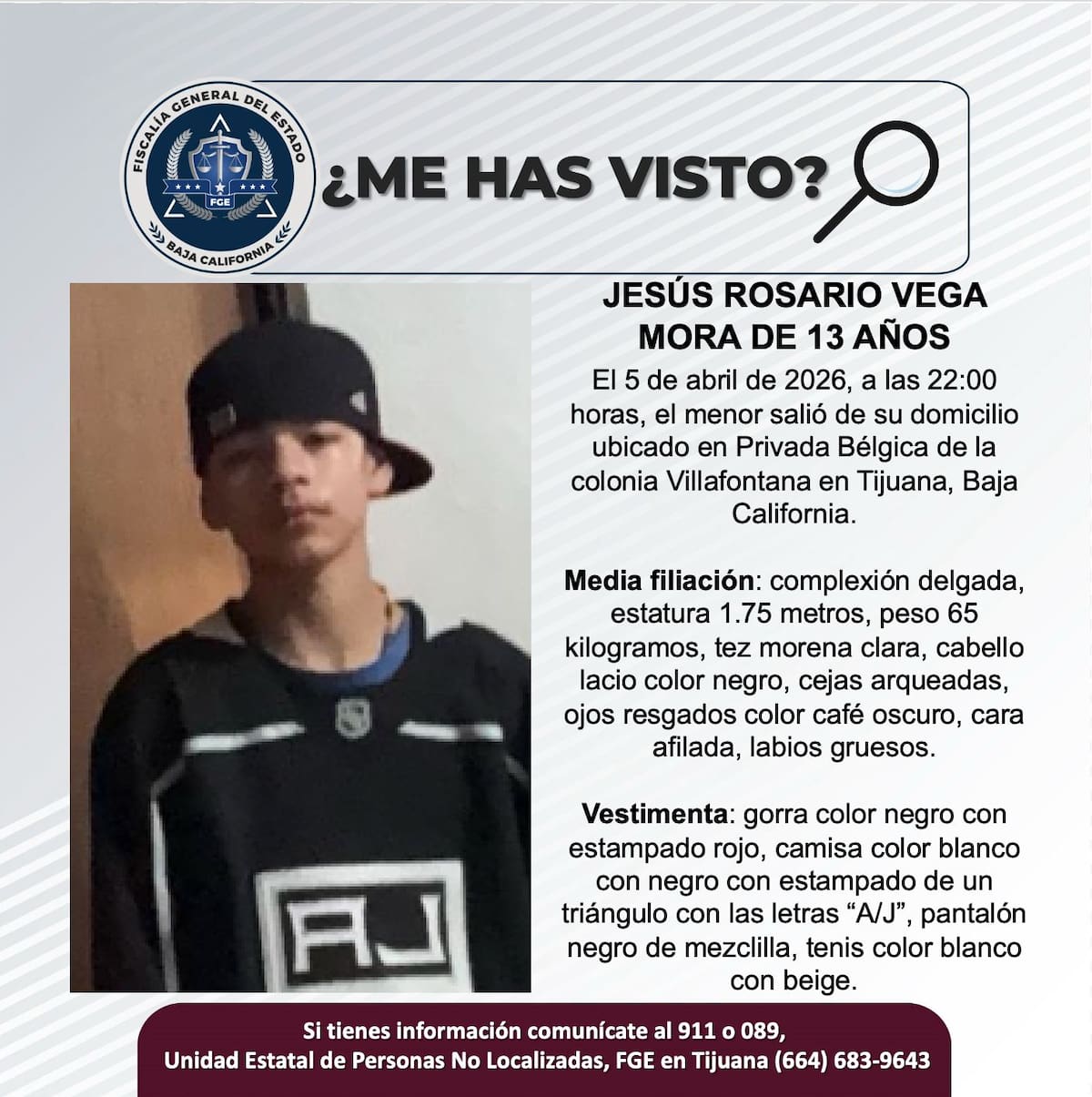 FISCALÍA GENERAL DEL ESTADO
FGE
BAJA CALIFORNIA

¿ME HAS VISTO?

JESÚS ROSARIO VEGA MORA DE 13 AÑOS

El 5 de abril de 2026, a las 22:00 horas, el menor salió de su domicilio ubicado en Privada Bélgica de la colonia Villafontana en Tijuana, Baja California.

Media filiación: complexión delgada, estatura 1.75 metros, peso 65 kilogramos, tez morena clara, cabello lacio color negro, cejas arqueadas, ojos resgados color café oscuro, cara afilada, labios gruesos.

Vestimenta: gorra color negro con estampado rojo, camisa color blanco con negro con estampado de un triángulo con las letras "A/J", pantalón negro de mezclilla, tenis color blanco con beige.

Si tienes información comunícate al 911 o 089,
Unidad Estatal de Personas No Localizadas, FGE en Tijuana (664) 683-9643